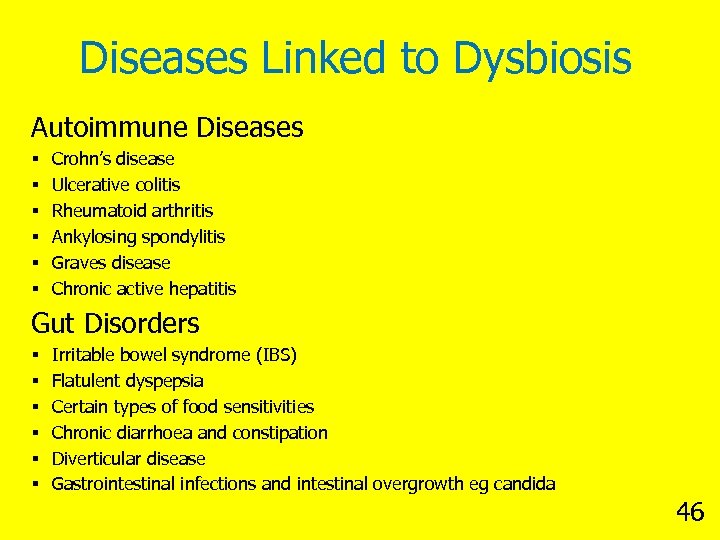 Diseases Linked to Dysbiosis

Autoimmune Diseases

• Crohn's disease
• Ulcerative colitis
• Rheumatoid arthritis
• Ankylosing spondylitis
• Graves disease
• Chronic active hepatitis

Gut Disorders

• Irritable bowel syndrome (IBS)
• Flatulent dyspepsia
• Certain types of food sensitivities
• Chronic diarrhoea and constipation
• Diverticular disease
• Gastrointestinal infections and intestinal overgrowth eg candida

46